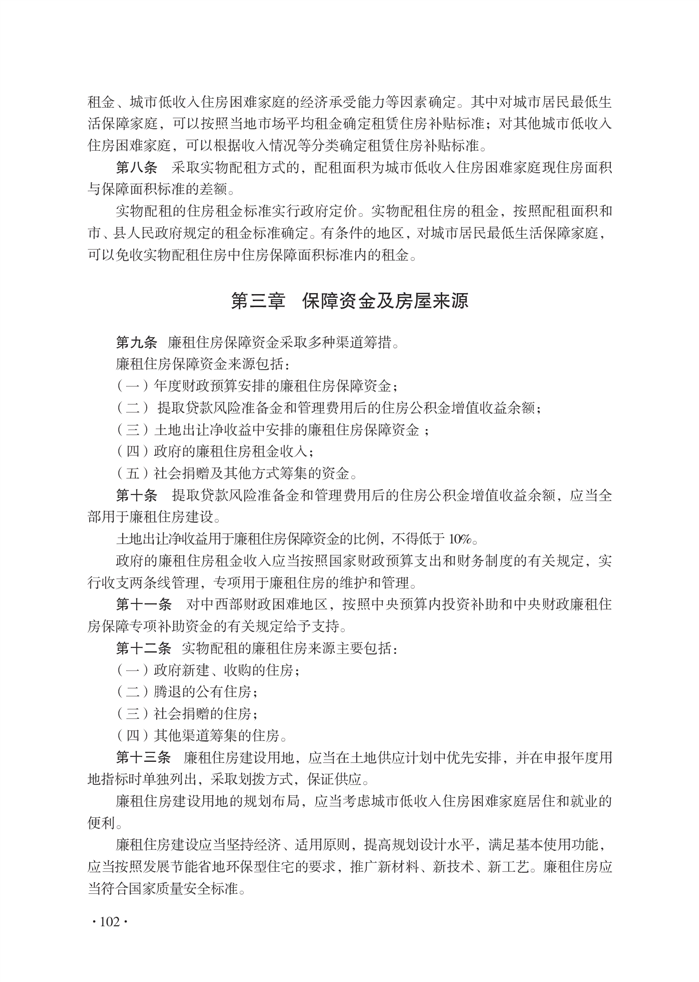 租金、城市低收入住房困难家庭的经济承受能力等因素确定。其中对城市居民最低生活保障家庭，可以按照当地市场平均租金确定租赁住房补贴标准；对其他城市低收入住房困难家庭，可以根据收入情况等分类确定租赁住房补贴标准。

第八条　采取实物配租方式的，配租面积为城市低收入住房困难家庭现住房面积与保障面积标准的差额。

实物配租的住房租金标准实行政府定价。实物配租住房的租金，按照配租面积和市、县人民政府规定的租金标准确定。有条件的地区，对城市居民最低生活保障家庭，可以免收实物配租住房中住房保障面积标准内的租金。

第三章　保障资金及房屋来源

第九条　廉租住房保障资金采取多种渠道筹措。

廉租住房保障资金来源包括：

（一）年度财政预算安排的廉租住房保障资金；

（二）提取贷款风险准备金和管理费用后的住房公积金增值收益余额；

（三）土地出让净收益中安排的廉租住房保障资金；

（四）政府的廉租住房租金收入；

（五）社会捐赠及其他方式筹集的资金。

第十条　提取贷款风险准备金和管理费用后的住房公积金增值收益余额，应当全部用于廉租住房建设。

土地出让净收益用于廉租住房保障资金的比例，不得低于10%。

政府的廉租住房租金收入应当按照国家财政预算支出和财务制度的有关规定，实行收支两条线管理，专项用于廉租住房的维护和管理。

第十一条　对中西部财政困难地区，按照中央预算内投资补助和中央财政廉租住房保障专项补助资金的有关规定给予支持。

第十二条　实物配租的廉租住房来源主要包括：

（一）政府新建、收购的住房；

（二）腾退的公有住房；

（三）社会捐赠的住房；

（四）其他渠道筹集的住房。

第十三条　廉租住房建设用地，应当在土地供应计划中优先安排，并在申报年度用地指标时单独列出，采取划拨方式，保证供应。

廉租住房建设用地的规划布局，应当考虑城市低收入住房困难家庭居住和就业的便利。

廉租住房建设应当坚持经济、适用原则，提高规划设计水平，满足基本使用功能，应当按照发展节能省地环保型住宅的要求，推广新材料、新技术、新工艺。廉租住房应当符合国家质量安全标准。

· 102 ·